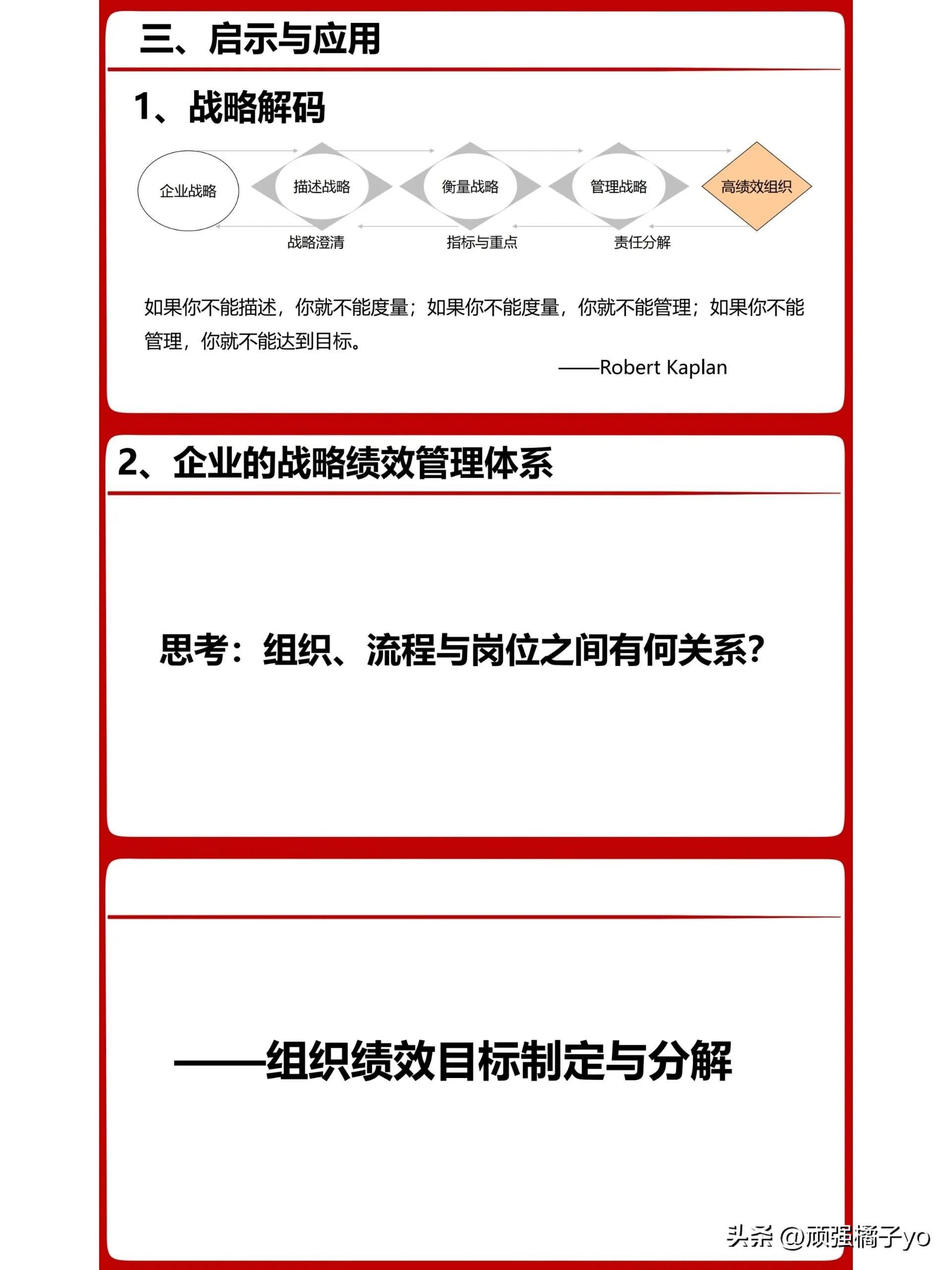 三、启示与应用

1、战略解码

企业战略

描述战略

衡量战略

管理战略

高绩效组织

战略澄清

指标与重点

责任分解

如果你不能描述，你就不能度量；如果你不能度量，你就不能管理；如果你不能管理，你就不能达到目标。

——Robert Kaplan

2、企业的战略绩效管理体系

思考：组织、流程与岗位之间有何关系？

——组织绩效目标制定与分解

头条 @顽强橘子yo